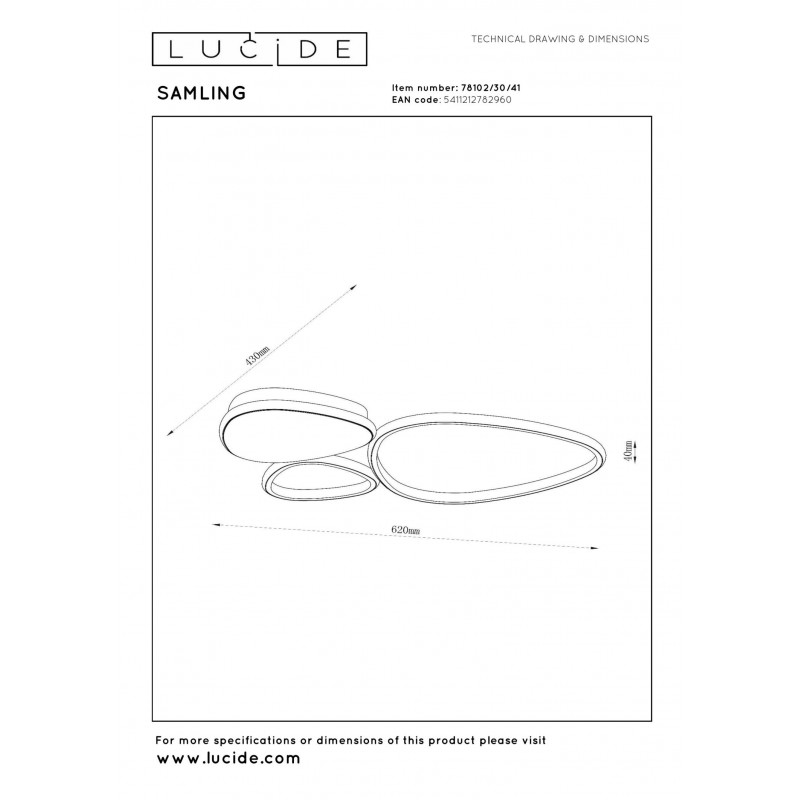 LUCIDE

TECHNICAL DRAWING & DIMENSIONS

SAMLING

Item number: 78102/30/41
EAN code: 5411212782960

430mm

40mm

620mm

For more specifications or dimensions of this product please visit
www.lucide.com